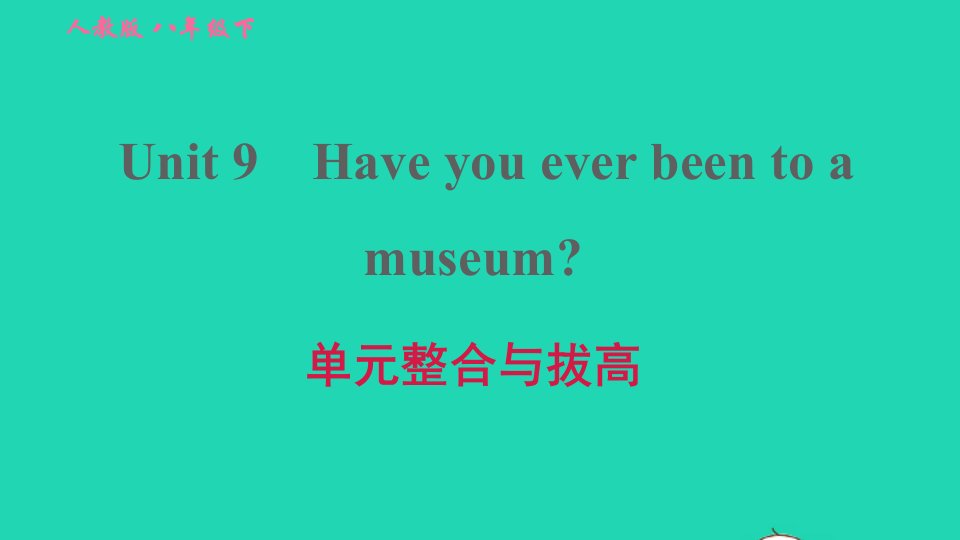 人教版 八年级下

Unit 9 Have you ever been to a museum?

单元整合与拔高